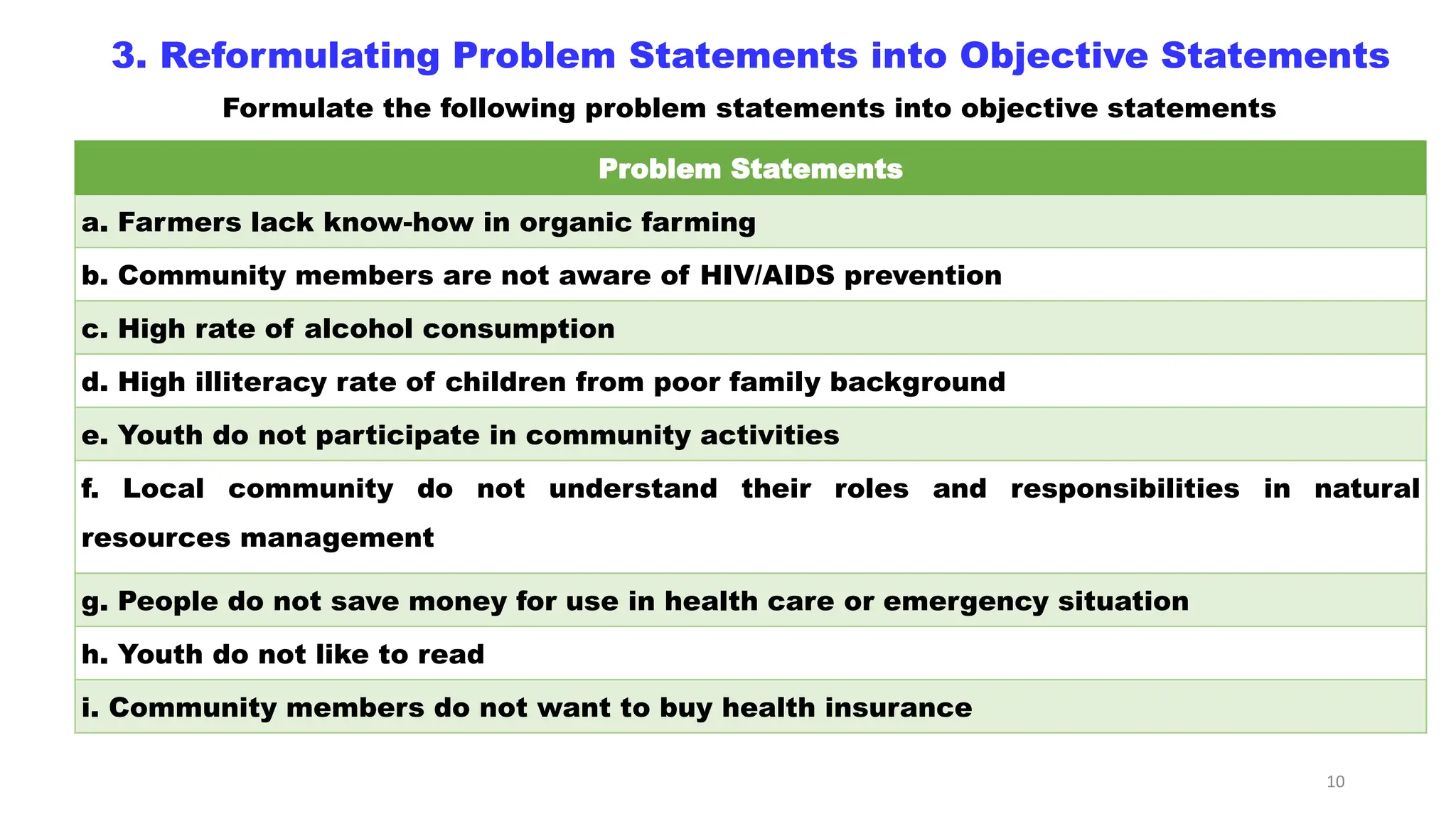 3. Reformulating Problem Statements into Objective Statements

Formulate the following problem statements into objective statements

| Problem Statements |
|---|
| a. Farmers lack know-how in organic farming |
| b. Community members are not aware of HIV/AIDS prevention |
| c. High rate of alcohol consumption |
| d. High illiteracy rate of children from poor family background |
| e. Youth do not participate in community activities |
| f. Local community do not understand their roles and responsibilities in natural resources management |
| g. People do not save money for use in health care or emergency situation |
| h. Youth do not like to read |
| i. Community members do not want to buy health insurance |

10